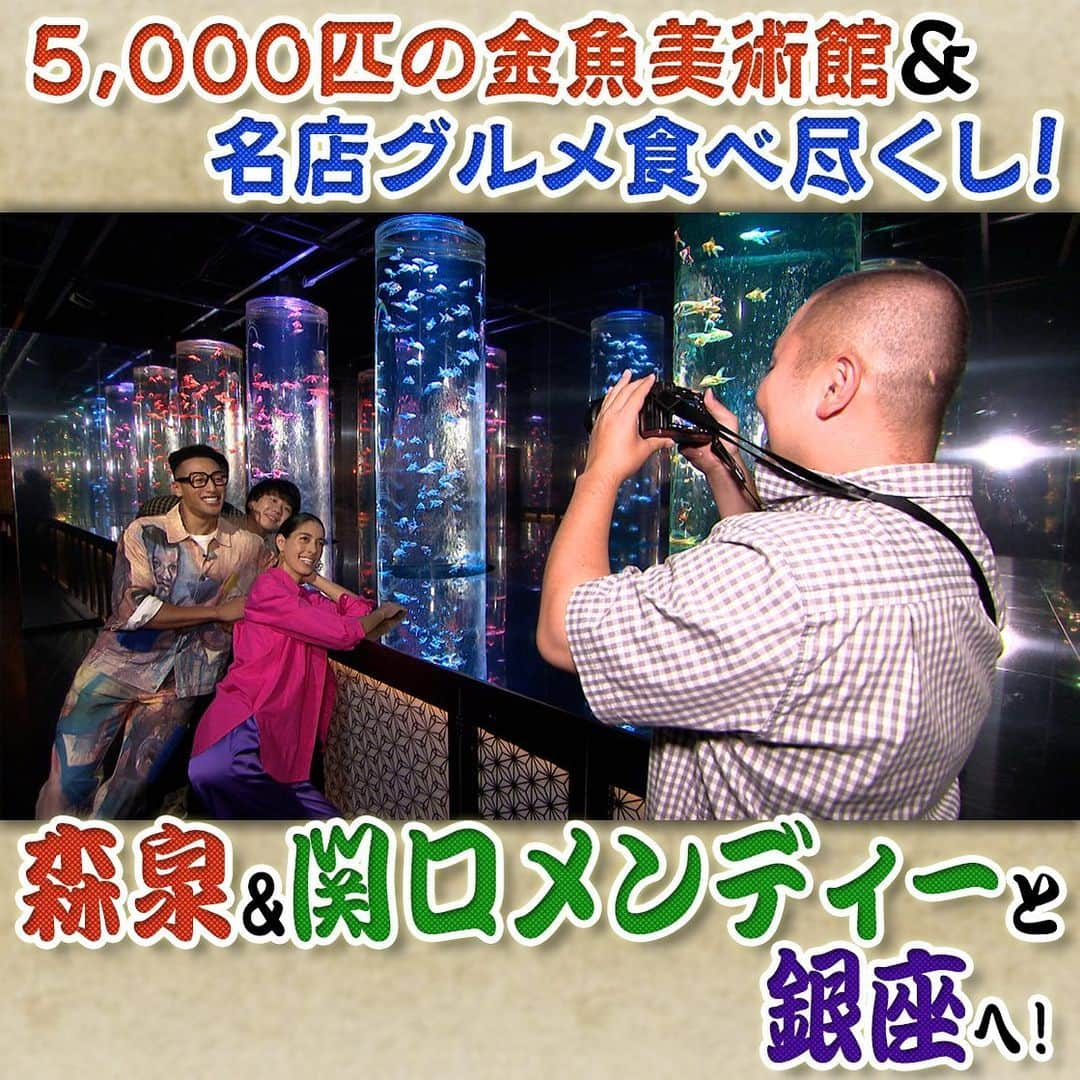 5,000匹の金魚美術館&
名店グルメ食べ尽くし!

森泉&関口メンディーと
銀座へ!